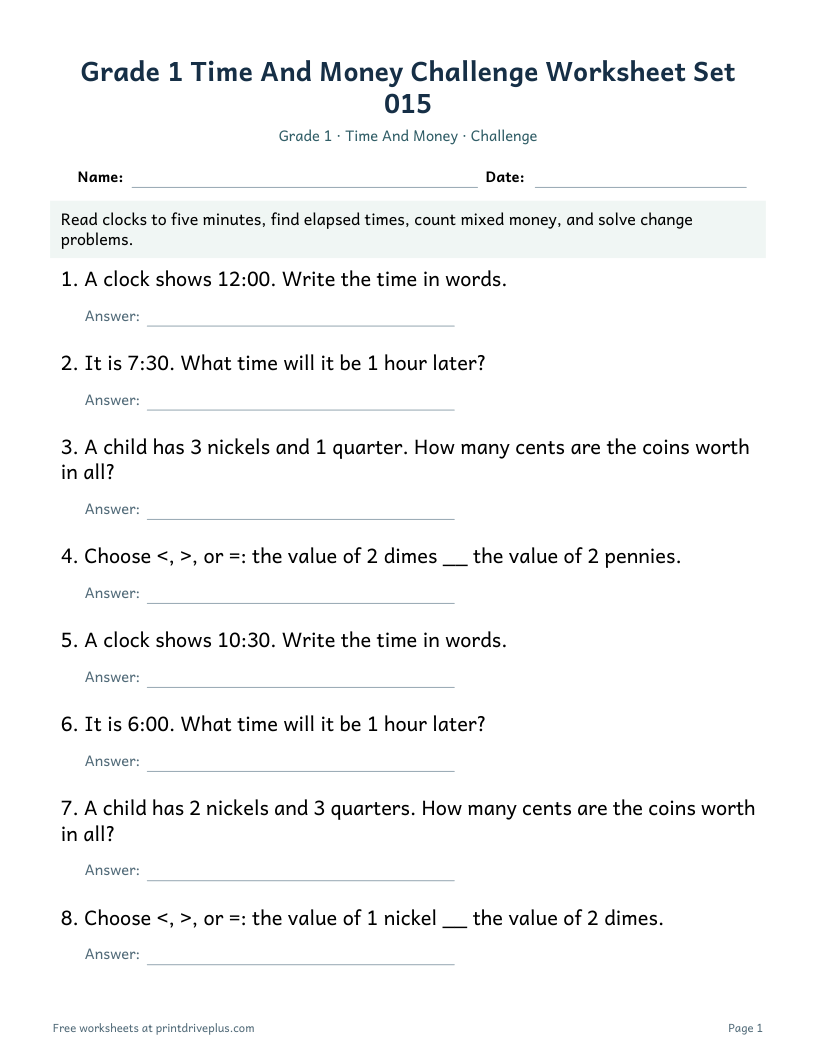 Grade 1 Time And Money Challenge Worksheet Set 015

Grade 1 · Time And Money · Challenge

Name: ____ Date: ____

Read clocks to five minutes, find elapsed times, count mixed money, and solve change problems.

1. A clock shows 12:00. Write the time in words.

Answer: ____

2. It is 7:30. What time will it be 1 hour later?

Answer: ____

3. A child has 3 nickels and 1 quarter. How many cents are the coins worth in all?

Answer: ____

4. Choose <, >, or =: the value of 2 dimes ____ the value of 2 pennies.

Answer: ____

5. A clock shows 10:30. Write the time in words.

Answer: ____

6. It is 6:00. What time will it be 1 hour later?

Answer: ____

7. A child has 2 nickels and 3 quarters. How many cents are the coins worth in all?

Answer: ____

8. Choose <, >, or =: the value of 1 nickel ____ the value of 2 dimes.

Answer: ____

Free worksheets at printdriveplus.com

Page 1